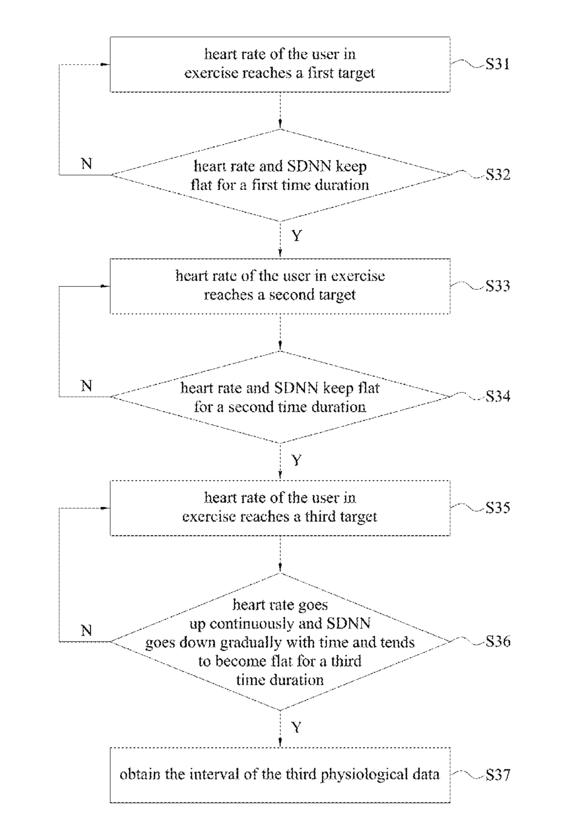 heart rate of the user in exercise reaches a first target

S31

N

heart rate and SDNN keep flat for a first time duration

S32

Y

heart rate of the user in exercise reaches a second target

S33

N

heart rate and SDNN keep flat for a second time duration

S34

Y

heart rate of the user in exercise reaches a third target

S35

N

heart rate goes up continuously and SDNN goes down gradually with time and tends to become flat for a third time duration

S36

Y

obtain the interval of the third physiological data

S37